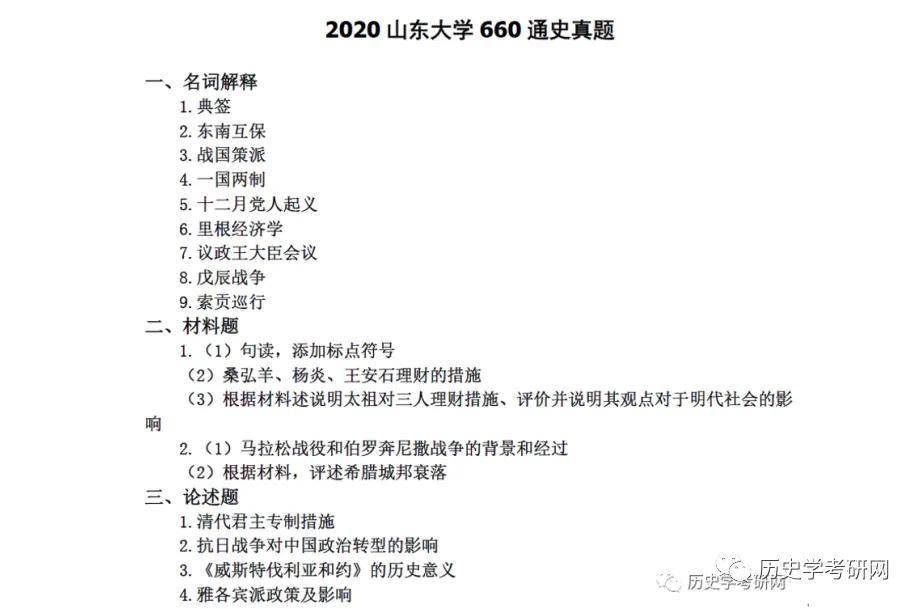 2020 山东大学 660 通史真题

一、名词解释
1. 典签
2. 东南互保
3. 战国策派
4. 一国两制
5. 十二月党人起义
6. 里根经济学
7. 议政王大臣会议
8. 戊辰战争
9. 索贡巡行

二、材料题
1.（1）句读，添加标点符号
（2）桑弘羊、杨炎、王安石理财的措施
（3）根据材料述说明太祖对三人理财措施、评价并说明其观点对于明代社会的影响
2.（1）马拉松战役和伯罗奔尼撒战争的背景和经过
（2）根据材料，评述希腊城邦衰落

三、论述题
1. 清代君主专制措施
2. 抗日战争对中国政治转型的影响
3.《威斯特伐利亚和约》的历史意义
4. 雅各宾派政策及影响

历史学考研网
历史学考研网